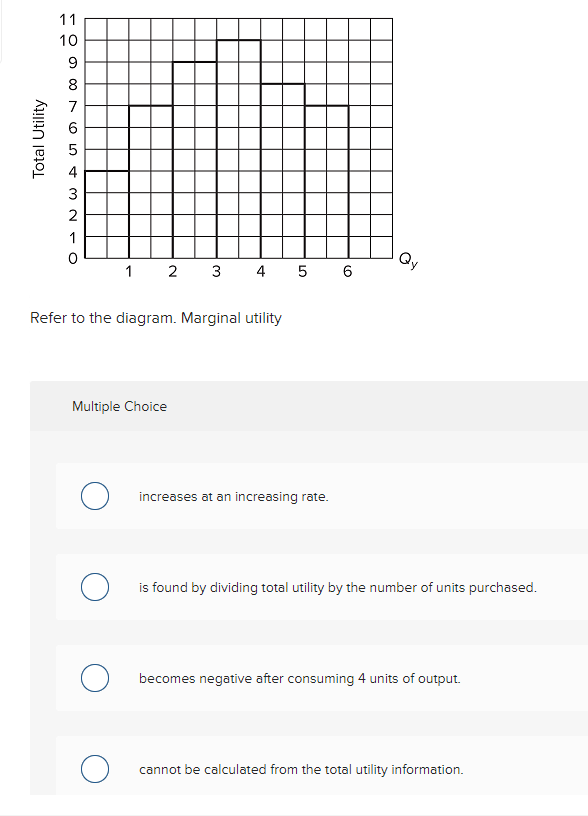 Total Utility

11
10
9
8
7
6
5
4
3
2
1
0

1 2 3 4 5 6

$Q_y$

Refer to the diagram. Marginal utility

Multiple Choice

increases at an increasing rate.

is found by dividing total utility by the number of units purchased.

becomes negative after consuming 4 units of output.

cannot be calculated from the total utility information.